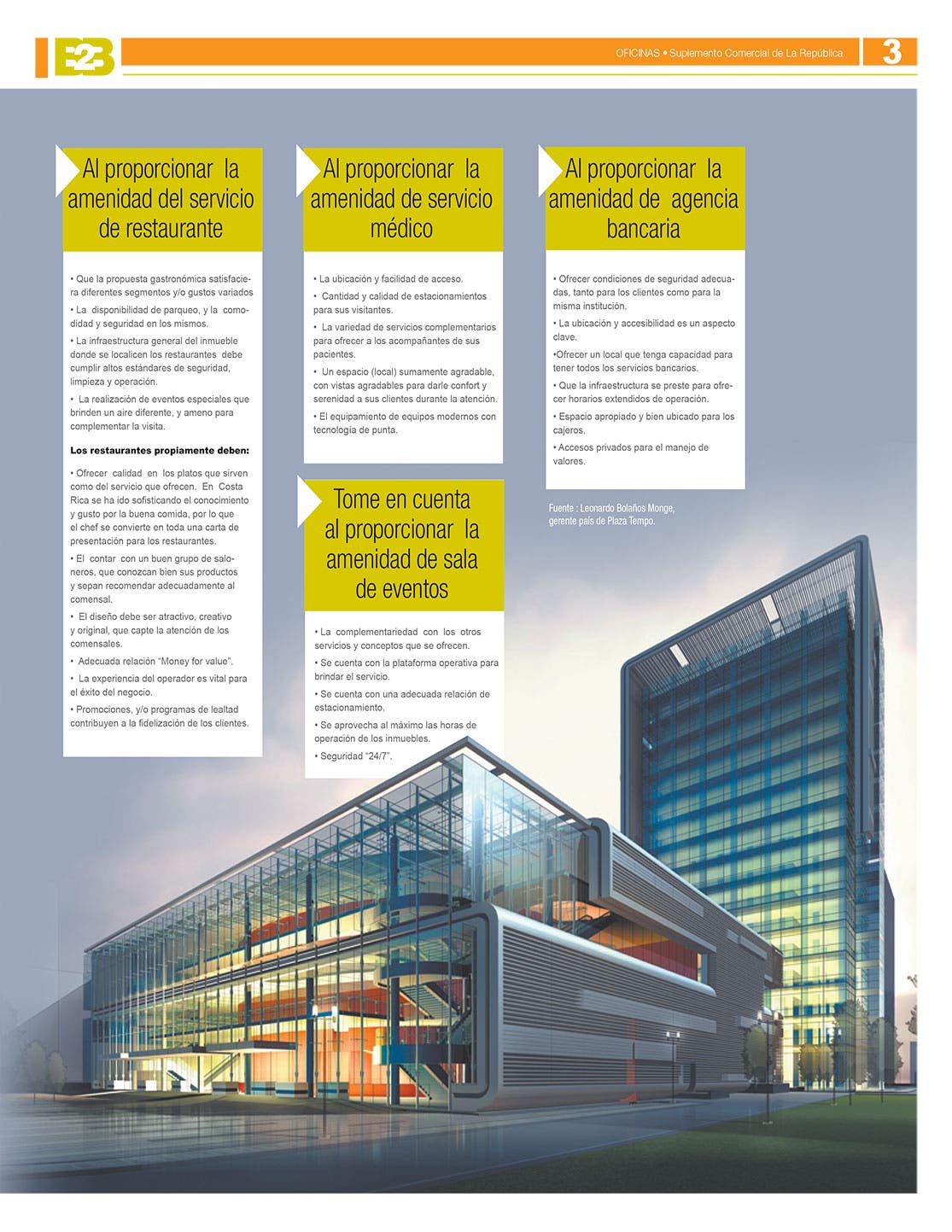 B2B

OFICINAS • Suplemento Comercial de La República

3

Al proporcionar la amenidad del servicio de restaurante

• Que la propuesta gastronómica satisfaciera diferentes segmentos y/o gustos variados

• La disponibilidad de parqueo, y la comodidad y seguridad en los mismos.

• La infraestructura general del inmueble donde se localicen los restaurantes debe cumplir altos estándares de seguridad, limpieza y operación.

• La realización de eventos especiales que brinden un aire diferente, y ameno para complementar la visita.

Los restaurantes propiamente deben:

• Ofrecer calidad en los platos que sirven como del servicio que ofrecen. En Costa Rica se ha ido sofisticando el conocimiento y gusto por la buena comida, por lo que el chef se convierte en toda una carta de presentación para los restaurantes.

• El contar con un buen grupo de saloneros, que conozcan bien sus productos y sepan recomendar adecuadamente al comensal.

• El diseño debe ser atractivo, creativo y original, que capte la atención de los comensales.

• Adecuada relación “Money for value”.

• La experiencia del operador es vital para el éxito del negocio.

• Promociones, y/o programas de lealtad contribuyen a la fidelización de los clientes.

Al proporcionar la amenidad de servicio médico

• La ubicación y facilidad de acceso.

• Cantidad y calidad de estacionamientos para sus visitantes.

• La variedad de servicios complementarios para ofrecer a los acompañantes de sus pacientes.

• Un espacio (local) sumamente agradable, con vistas agradables para darle confort y serenidad a sus clientes durante la atención.

• El equipamiento de equipos modernos con tecnología de punta.

Tome en cuenta al proporcionar la amenidad de sala de eventos

• La complementariedad con los otros servicios y conceptos que se ofrecen.

• Se cuenta con la plataforma operativa para brindar el servicio.

• Se cuenta con una adecuada relación de estacionamiento.

• Se aprovecha al máximo las horas de operación de los inmuebles.

• Seguridad “24/7”.

Al proporcionar la amenidad de agencia bancaria

• Ofrecer condiciones de seguridad adecuadas, tanto para los clientes como para la misma institución.

• La ubicación y accesibilidad es un aspecto clave.

•Ofrecer un local que tenga capacidad para tener todos los servicios bancarios.

• Que la infraestructura se preste para ofrecer horarios extendidos de operación.

• Espacio apropiado y bien ubicado para los cajeros.

• Accesos privados para el manejo de valores.

Fuente : Leonardo Bolaños Monge, gerente país de Plaza Tempo.